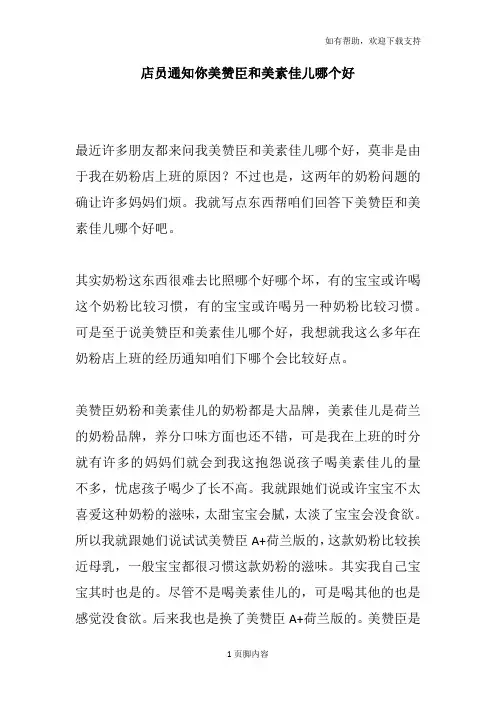 如有帮助，欢迎下载支持

店员通知你美赞臣和美素佳儿哪个好

最近许多朋友都来问我美赞臣和美素佳儿哪个好，莫非是由于我在奶粉店上班的原因？不过也是，这两年的奶粉问题的确让许多妈妈们烦。我就写点东西帮咱们回答下美赞臣和美素佳儿哪个好吧。

其实奶粉这东西很难去比照哪个好哪个坏，有的宝宝或许喝这个奶粉比较习惯，有的宝宝或许喝另一种奶粉比较习惯。可是至于说美赞臣和美素佳儿哪个好，我想就我这么多年在奶粉店上班的经历通知咱们下哪个会比较好点。

美赞臣奶粉和美素佳儿的奶粉都是大品牌，美素佳儿是荷兰的奶粉品牌，养分口味方面也还不错，可是我在上班的时分就有许多的妈妈们就会到我这抱怨说孩子喝美素佳儿的量不多，忧虑孩子喝少了长不高。我就跟她们说或许宝宝不太喜爱这种奶粉的滋味，太甜宝宝会腻，太淡了宝宝会没食欲。所以我就跟她们说试试美赞臣 A+荷兰版的，这款奶粉比较挨近母乳，一般宝宝都很习惯这款奶粉的滋味。其实我自己宝宝其时也是的。尽管不是喝美素佳儿的，可是喝其他的也是感觉没食欲。后来我也是换了美赞臣 A+荷兰版的。美赞臣是

1 页脚内容